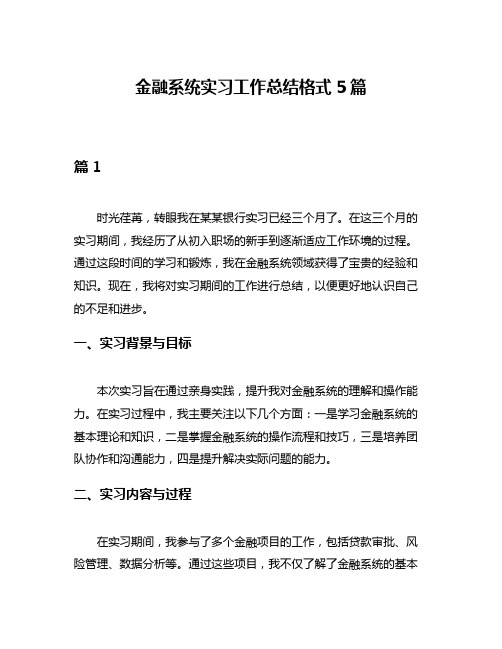 金融系统实习工作总结格式 5 篇

篇 1

时光荏苒，转眼我在某某银行实习已经三个月了。在这三个月的实习期间，我经历了从初入职场的新手到逐渐适应工作环境的过程。通过这段时间的学习和锻炼，我在金融系统领域获得了宝贵的经验和知识。现在，我将对实习期间的工作进行总结，以便更好地认识自己的不足和进步。

一、实习背景与目标

本次实习旨在通过亲身实践，提升我对金融系统的理解和操作能力。在实习过程中，我主要关注以下几个方面：一是学习金融系统的基本理论和知识，二是掌握金融系统的操作流程和技巧，三是培养团队协作和沟通能力，四是提升解决实际问题的能力。

二、实习内容与过程

在实习期间，我参与了多个金融项目的工作，包括贷款审批、风险管理、数据分析等。通过这些项目，我不仅了解了金融系统的基本